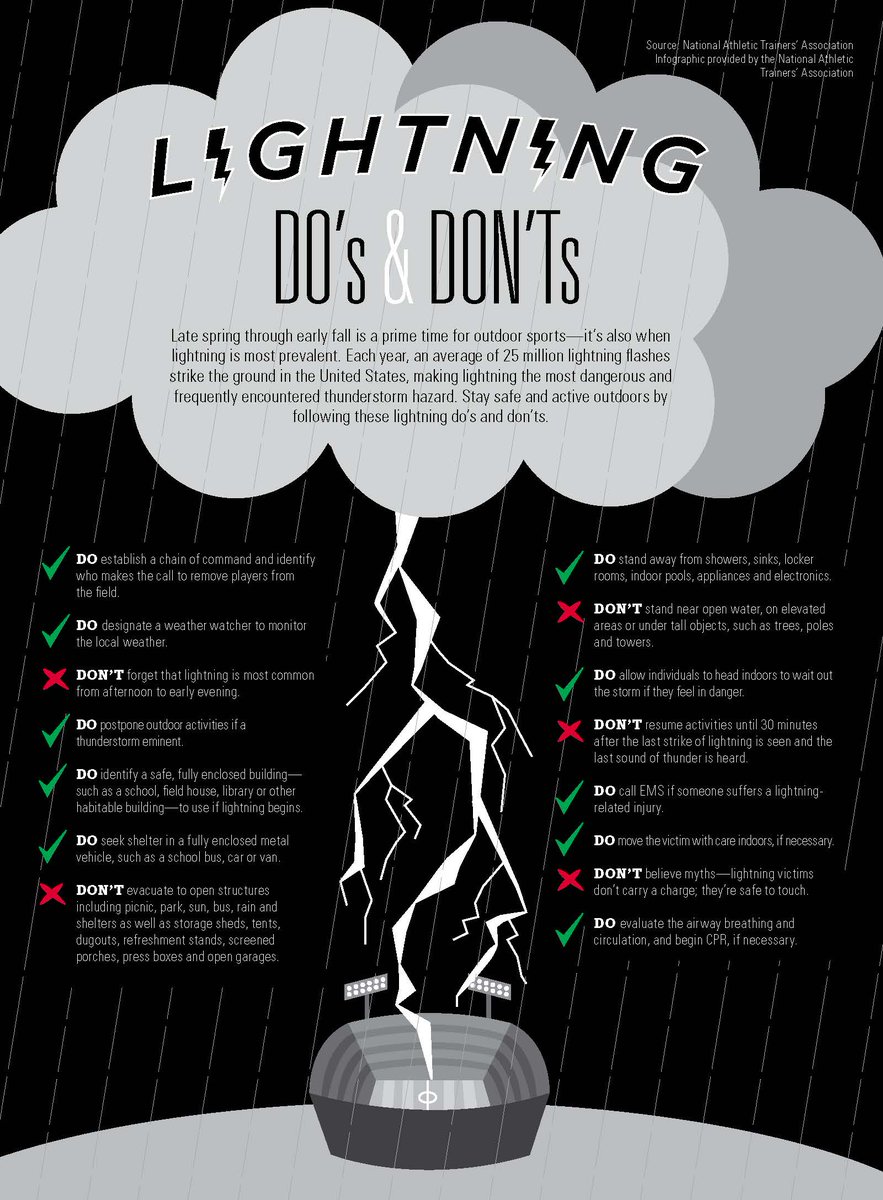 Source: National Athletic Trainers' Association
Infographic provided by the National Athletic Trainers' Association

LIGHTNING

DO's & DON'Ts

Late spring through early fall is a prime time for outdoor sports—it's also when lightning is most prevalent. Each year, an average of 25 million lightning flashes strike the ground in the United States, making lightning the most dangerous and frequently encountered thunderstorm hazard. Stay safe and active outdoors by following these lightning do's and don'ts.

DO establish a chain of command and identify who makes the call to remove players from the field.

DO designate a weather watcher to monitor the local weather.

DON'T forget that lightning is most common from afternoon to early evening.

DO postpone outdoor activities if a thunderstorm eminent.

DO identify a safe, fully enclosed building—such as a school, field house, library or other habitable building—to use if lightning begins.

DO seek shelter in a fully enclosed metal vehicle, such as a school bus, car or van.

DON'T evacuate to open structures including picnic, park, sun, bus, rain and shelters as well as storage sheds, tents, dugouts, refreshment stands, screened porches, press boxes and open garages.

DO stand away from showers, sinks, locker rooms, indoor pools, appliances and electronics.

DON'T stand near open water, on elevated areas or under tall objects, such as trees, poles and towers.

DO allow individuals to head indoors to wait out the storm if they feel in danger.

DON'T resume activities until 30 minutes after the last strike of lightning is seen and the last sound of thunder is heard.

DO call EMS if someone suffers a lightning-related injury.

DO move the victim with care indoors, if necessary.

DON'T believe myths—lightning victims don't carry a charge; they're safe to touch.

DO evaluate the airway breathing and circulation, and begin CPR, if necessary.